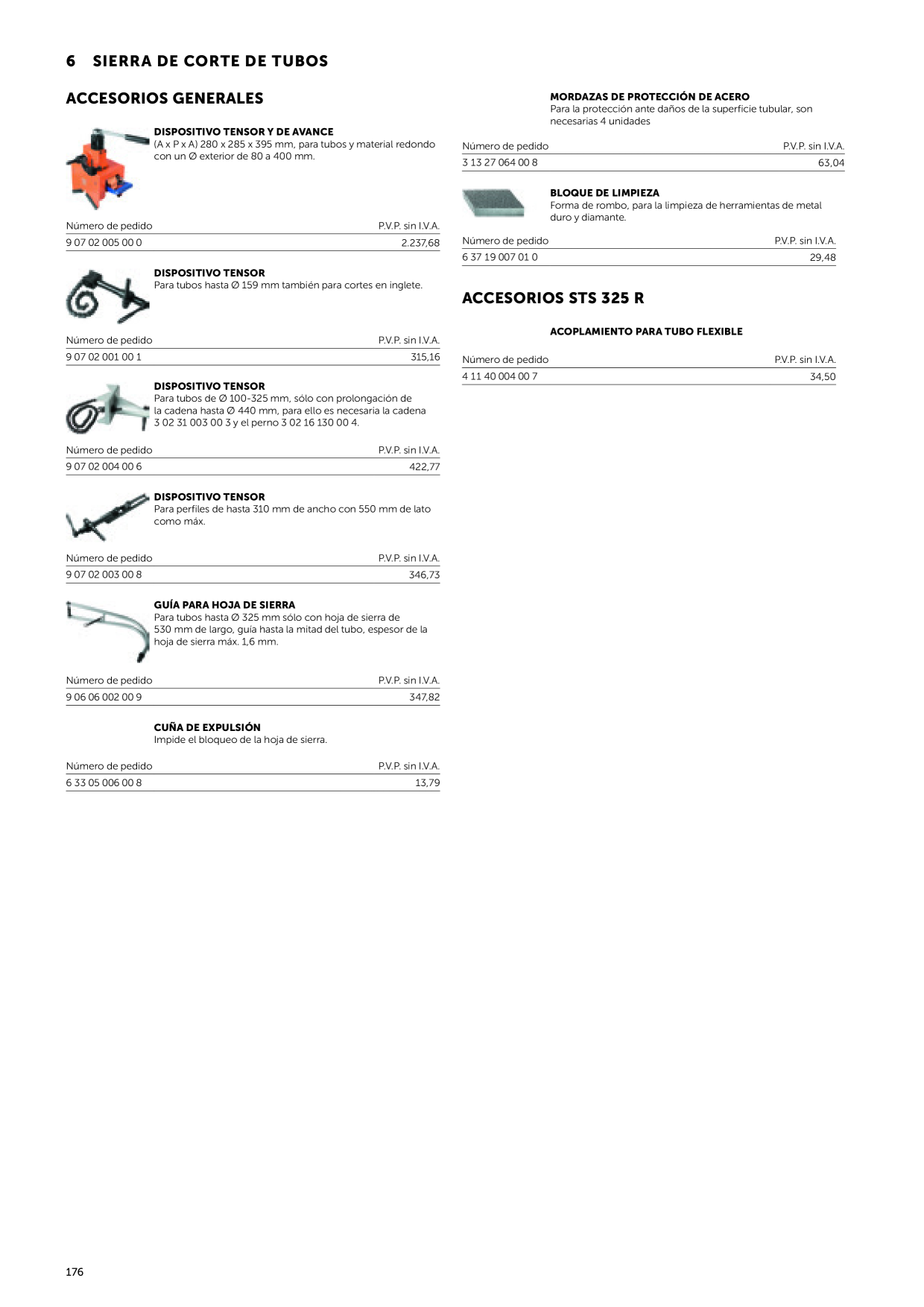 6 SIERRA DE CORTE DE TUBOS

ACCESORIOS GENERALES

DISPOSITIVO TENSOR Y DE AVANCE
(A x P x A) 280 x 285 x 395 mm, para tubos y material redondo con un Ø exterior de 80 a 400 mm.

| Número de pedido | P.V.P. sin I.V.A. |
|---|---|
| 9 07 02 005 00 0 | 2.237,68 |

DISPOSITIVO TENSOR
Para tubos hasta Ø 159 mm también para cortes en inglete.

| Número de pedido | P.V.P. sin I.V.A. |
|---|---|
| 9 07 02 001 00 1 | 315,16 |

DISPOSITIVO TENSOR
Para tubos de Ø 100-325 mm, sólo con prolongación de la cadena hasta Ø 440 mm, para ello es necesaria la cadena 3 02 31 003 00 3 y el perno 3 02 16 130 00 4.

| Número de pedido | P.V.P. sin I.V.A. |
|---|---|
| 9 07 02 004 00 6 | 422,77 |

DISPOSITIVO TENSOR
Para perfiles de hasta 310 mm de ancho con 550 mm de lato como máx.

| Número de pedido | P.V.P. sin I.V.A. |
|---|---|
| 9 07 02 003 00 8 | 346,73 |

GUÍA PARA HOJA DE SIERRA
Para tubos hasta Ø 325 mm sólo con hoja de sierra de 530 mm de largo, guía hasta la mitad del tubo, espesor de la hoja de sierra máx. 1,6 mm.

| Número de pedido | P.V.P. sin I.V.A. |
|---|---|
| 9 06 06 002 00 9 | 347,82 |

CUÑA DE EXPULSIÓN
Impide el bloqueo de la hoja de sierra.

| Número de pedido | P.V.P. sin I.V.A. |
|---|---|
| 6 33 05 006 00 8 | 13,79 |

MORDAZAS DE PROTECCIÓN DE ACERO
Para la protección ante daños de la superficie tubular, son necesarias 4 unidades

| Número de pedido | P.V.P. sin I.V.A. |
|---|---|
| 3 13 27 064 00 8 | 63,04 |

BLOQUE DE LIMPIEZA
Forma de rombo, para la limpieza de herramientas de metal duro y diamante.

| Número de pedido | P.V.P. sin I.V.A. |
|---|---|
| 6 37 19 007 01 0 | 29,48 |

ACCESORIOS STS 325 R

ACOPLAMIENTO PARA TUBO FLEXIBLE

| Número de pedido | P.V.P. sin I.V.A. |
|---|---|
| 4 11 40 004 00 7 | 34,50 |

176